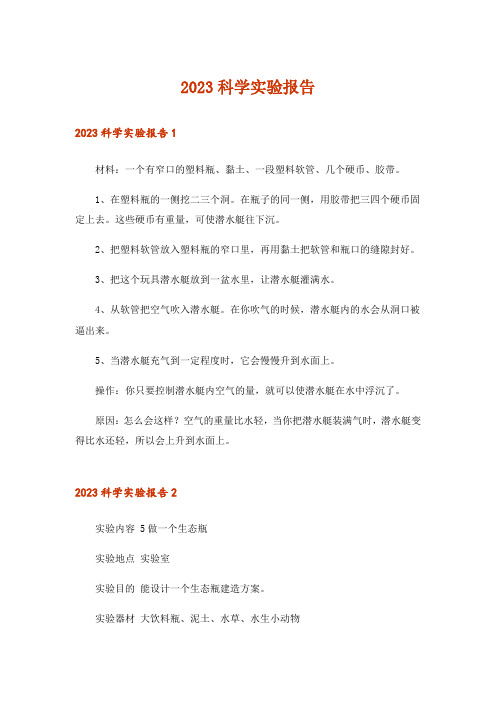 2023 科学实验报告

2023 科学实验报告 1

材料：一个有窄口的塑料瓶、黏土、一段塑料软管、几个硬币、胶带。

1、在塑料瓶的一侧挖二三个洞。在瓶子的同一侧，用胶带把三四个硬币固定上去。这些硬币有重量，可使潜水艇往下沉。

2、把塑料软管放入塑料瓶的窄口里，再用黏土把软管和瓶口的缝隙封好。

3、把这个玩具潜水艇放到一盆水里，让潜水艇灌满水。

4、从软管把空气吹入潜水艇。在你吹气的时候，潜水艇内的水会从洞口被逼出来。

5、当潜水艇充气到一定程度时，它会慢慢升到水面上。

操作：你只要控制潜水艇内空气的量，就可以使潜水艇在水中浮沉了。

原因：怎么会这样？空气的重量比水轻，当你把潜水艇装满气时，潜水艇变得比水还轻，所以会上升到水面上。

2023 科学实验报告 2

实验内容 5 做一个生态瓶

实验地点 实验室

实验目的 能设计一个生态瓶建造方案。

实验器材 大饮料瓶、泥土、水草、水生小动物